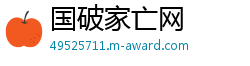 国破家亡网
49525711.m-award.com